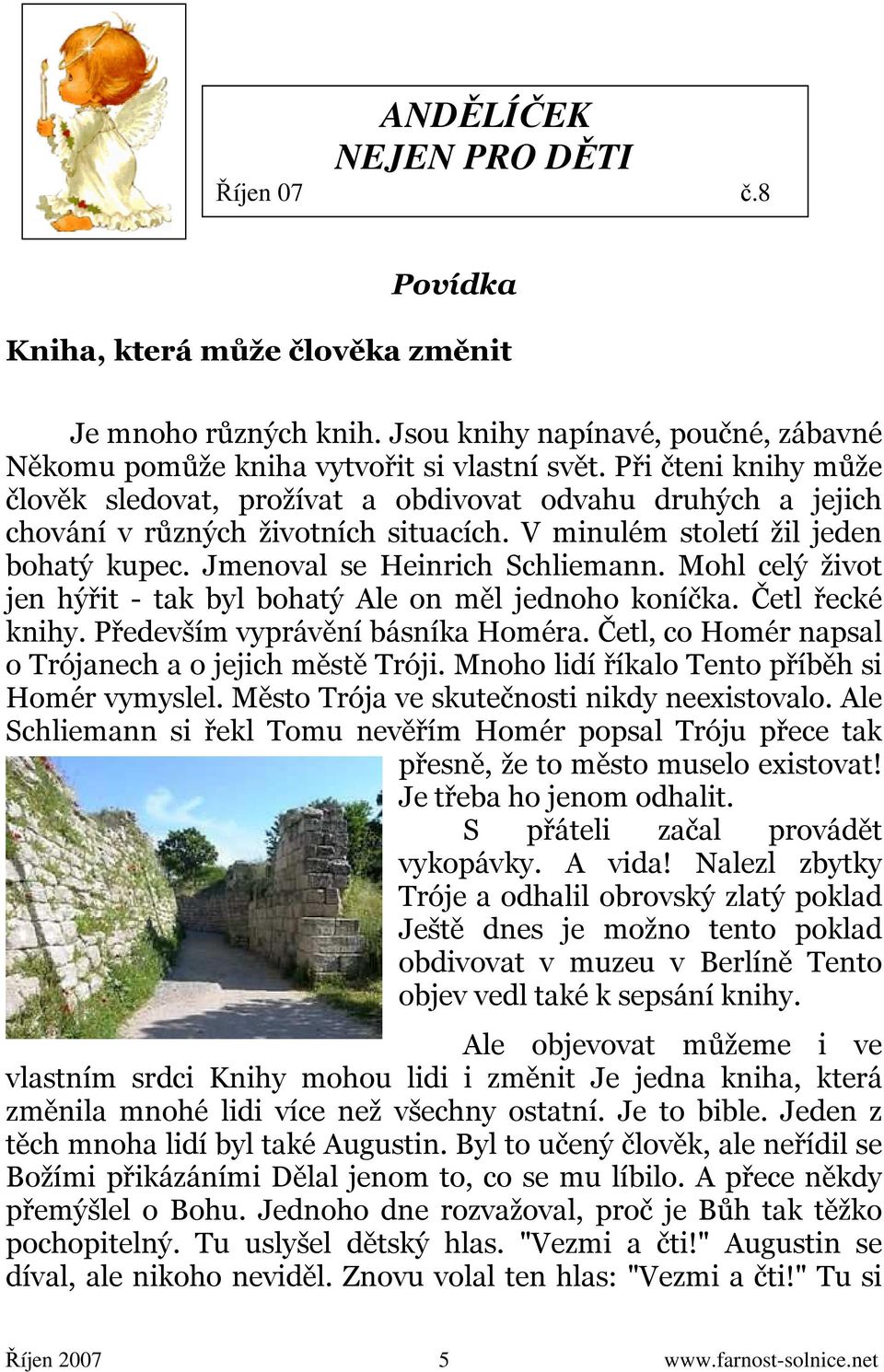 ANDĚLÍČEK NEJEN PRO DĚTI

Říjen 07 č.8

Povídka

Kniha, která může člověka změnit

Je mnoho různých knih. Jsou knihy napínavé, poučné, zábavné Někomu pomůže kniha vytvořit si vlastní svět. Při čteni knihy může člověk sledovat, prožívat a obdivovat odvahu druhých a jejich chování v různých životních situacích. V minulém století žil jeden bohatý kupec. Jmenoval se Heinrich Schliemann. Mohl celý život jen hýřit - tak byl bohatý Ale on měl jednoho koníčka. Četl řecké knihy. Především vyprávění básníka Homéra. Četl, co Homér napsal o Trójanech a o jejich městě Tróji. Mnoho lidí říkalo Tento příběh si Homér vymyslel. Město Trója ve skutečnosti nikdy neexistovalo. Ale Schliemann si řekl Tomu nevěřím Homér popsal Tróju přece tak přesně, že to město muselo existovat! Je třeba ho jenom odhalit.

S přáteli začal provádět vykopávky. A vida! Nalezl zbytky Tróje a odhalil obrovský zlatý poklad Ještě dnes je možno tento poklad obdivovat v muzeu v Berlíně Tento objev vedl také k sepsání knihy.

Ale objevovat můžeme i ve vlastním srdci Knihy mohou lidi i změnit Je jedna kniha, která změnila mnohé lidi více než všechny ostatní. Je to bible. Jeden z těch mnoha lidí byl také Augustin. Byl to učený člověk, ale neřídil se Božími přikázáními Dělal jenom to, co se mu líbilo. A přece někdy přemýšlel o Bohu. Jednoho dne rozvažoval, proč je Bůh tak těžko pochopitelný. Tu uslyšel dětský hlas. "Vezmi a čti!" Augustin se díval, ale nikoho neviděl. Znovu volal ten hlas: "Vezmi a čti!" Tu si

Říjen 2007 5 www.farnost-solnice.net